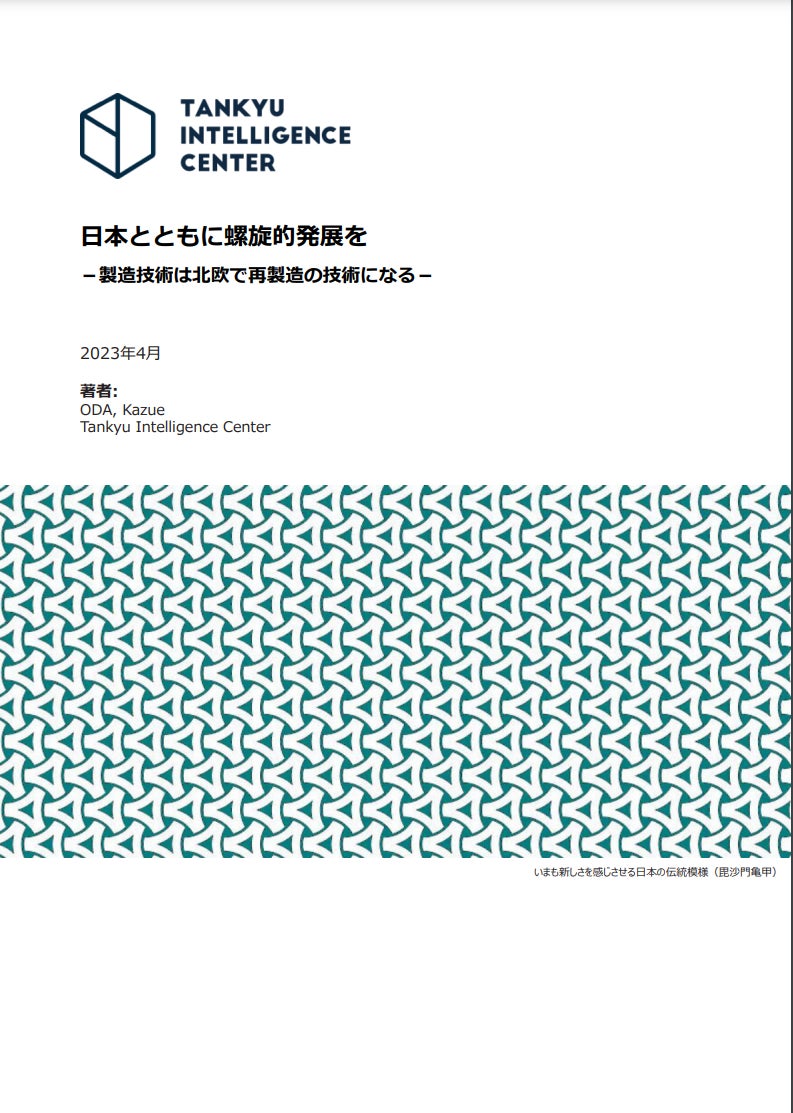 TANKYU
INTELLIGENCE
CENTER

日本とともに螺旋的発展を

－製造技術は北欧で再製造の技術になる－

2023年4月

著者:
ODA, Kazue
Tankyu Intelligence Center

いまも新しさを感じさせる日本の伝統模様（毘沙門亀甲）